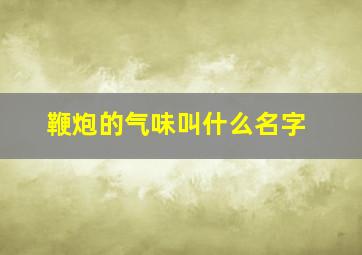 鞭炮的气味叫什么名字